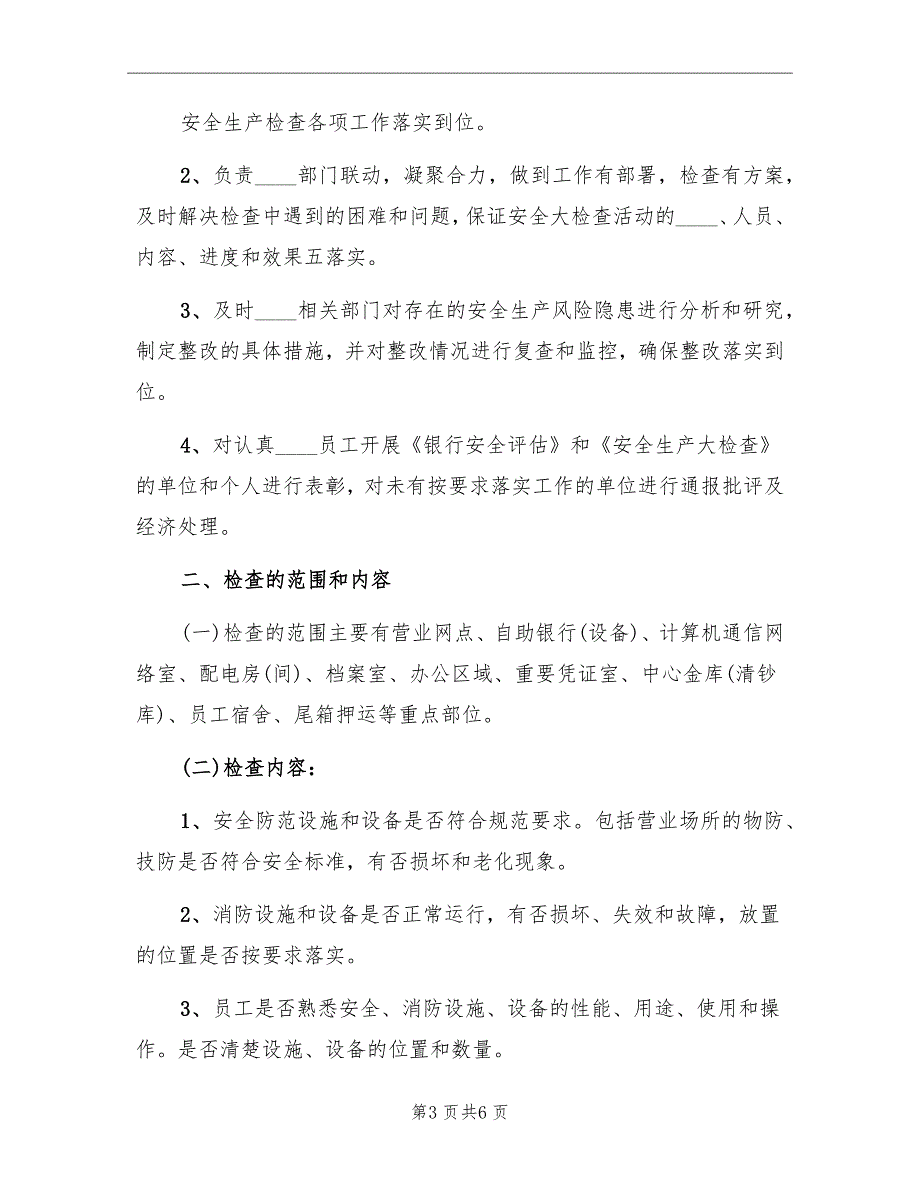 安全生产检查各项工作落实到位。

2、负责____部门联动，凝聚合力，做到工作有部署，检查有方案，及时解决检查中遇到的困难和问题，保证安全大检查活动的____、人员、内容、进度和效果五落实。

3、及时____相关部门对存在的安全生产风险隐患进行分析和研究，制定整改的具体措施，并对整改情况进行复查和监控，确保整改落实到位。

4、对认真____员工开展《银行安全评估》和《安全生产大检查》的单位和个人进行表彰，对未有按要求落实工作的单位进行通报批评及经济处理。

二、检查的范围和内容

(一)检查的范围主要有营业网点、自助银行(设备)、计算机通信网络室、配电房(间)、档案室、办公区域、重要凭证室、中心金库(清钞库)、员工宿舍、尾箱押运等重点部位。

(二)检查内容：

1、安全防范设施和设备是否符合规范要求。包括营业场所的物防、技防是否符合安全标准，有否损坏和老化现象。

2、消防设施和设备是否正常运行，有否损坏、失效和故障，放置的位置是否按要求落实。

3、员工是否熟悉安全、消防设施、设备的性能、用途、使用和操作。是否清楚设施、设备的位置和数量。

第3页共6页